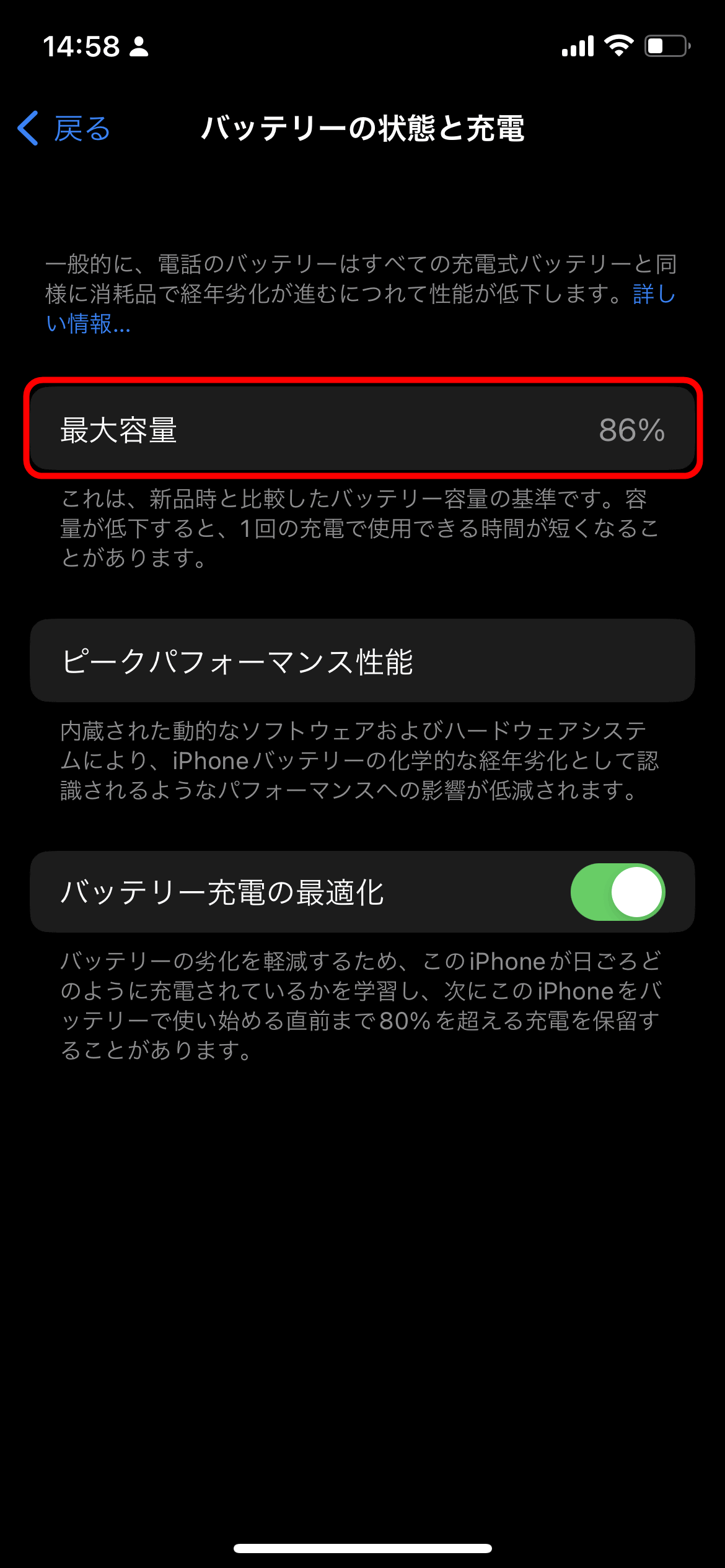 14:58

戻る バッテリーの状態と充電

一般的に、電話のバッテリーはすべての充電式バッテリーと同様に消耗品で経年劣化が進むにつれて性能が低下します。詳しい情報…

最大容量 86%

これは、新品時と比較したバッテリー容量の基準です。容量が低下すると、1回の充電で使用できる時間が短くなることがあります。

ピークパフォーマンス性能

内蔵された動的なソフトウェアおよびハードウェアシステムにより、iPhoneバッテリーの化学的な経年劣化として認識されるようなパフォーマンスへの影響が低減されます。

バッテリー充電の最適化

バッテリーの劣化を軽減するため、このiPhoneが日ごろどのように充電されているかを学習し、次にこのiPhoneをバッテリーで使い始める直前まで80%を超える充電を保留することがあります。